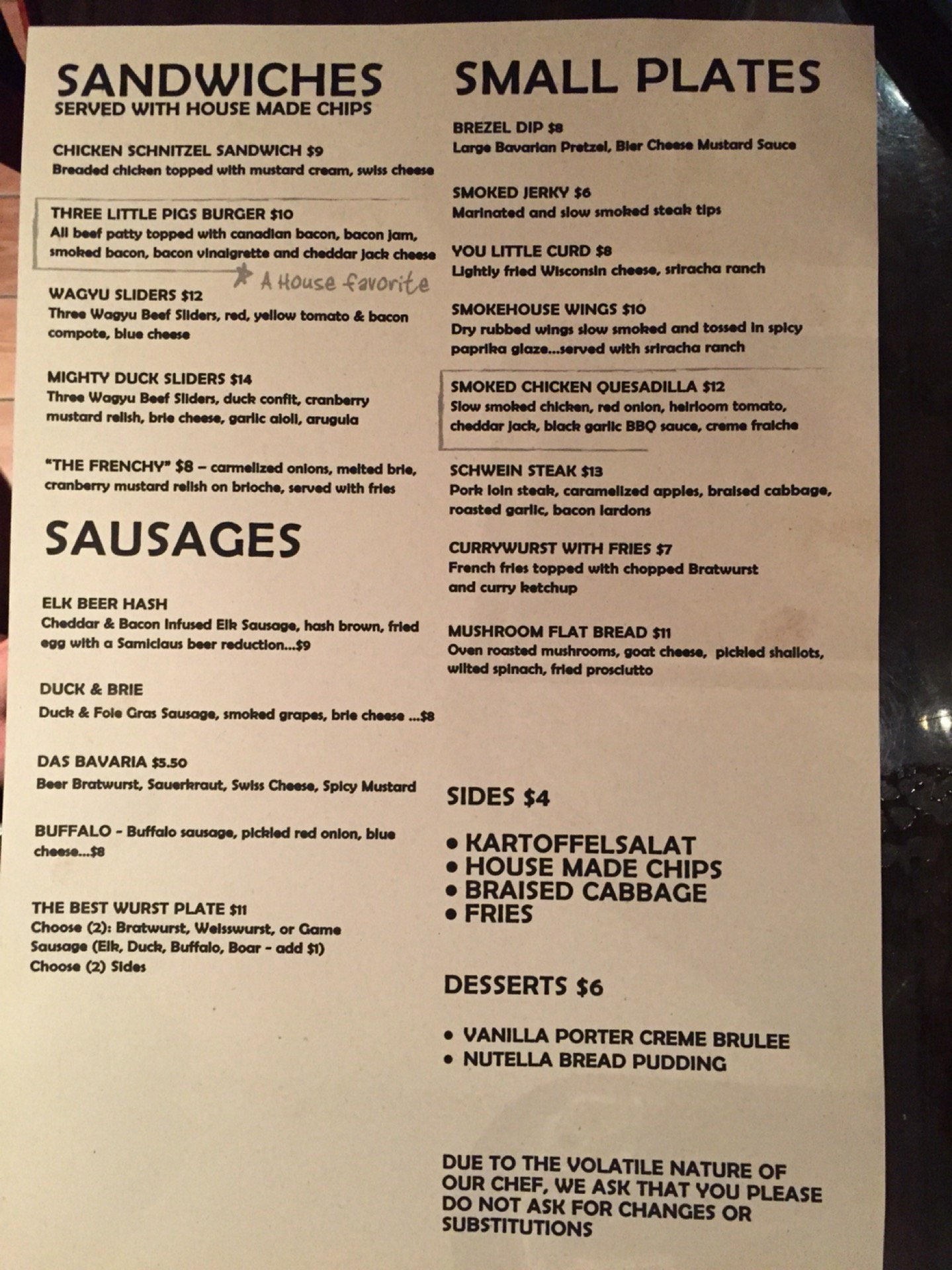 SANDWICHES
SERVED WITH HOUSE MADE CHIPS

CHICKEN SCHNITZEL SANDWICH $9
Breaded chicken topped with mustard cream, swiss cheese

THREE LITTLE PIGS BURGER $10
All beef patty topped with canadian bacon, bacon jam, smoked bacon, bacon vinaigrette and cheddar jack cheese

★ A House favorite

WAGYU SLIDERS $12
Three Wagyu Beef Sliders, red, yellow tomato & bacon compote, blue cheese

MIGHTY DUCK SLIDERS $14
Three Wagyu Beef Sliders, duck confit, cranberry mustard relish, brie cheese, garlic aioli, arugula

"THE FRENCHY" $8 – carmelized onions, melted brie, cranberry mustard relish on brioche, served with fries

SAUSAGES

ELK BEER HASH
Cheddar & Bacon Infused Elk Sausage, hash brown, fried egg with a Samiclaus beer reduction...$9

DUCK & BRIE
Duck & Foie Gras Sausage, smoked grapes, brie cheese ...$8

DAS BAVARIA $5.50
Beer Bratwurst, Sauerkraut, Swiss Cheese, Spicy Mustard

BUFFALO - Buffalo sausage, pickled red onion, blue cheese...$8

THE BEST WURST PLATE $11
Choose (2): Bratwurst, Weisswurst, or Game Sausage (Elk, Duck, Buffalo, Boar - add $1)
Choose (2) Sides

SMALL PLATES

BREZEL DIP $8
Large Bavarian Pretzel, Bier Cheese Mustard Sauce

SMOKED JERKY $6
Marinated and slow smoked steak tips

YOU LITTLE CURD $8
Lightly fried Wisconsin cheese, sriracha ranch

SMOKEHOUSE WINGS $10
Dry rubbed wings slow smoked and tossed in spicy paprika glaze...served with sriracha ranch

SMOKED CHICKEN QUESADILLA $12
Slow smoked chicken, red onion, heirloom tomato, cheddar jack, black garlic BBQ sauce, creme fraiche

SCHWEIN STEAK $13
Pork loin steak, caramelized apples, braised cabbage, roasted garlic, bacon lardons

CURRYWURST WITH FRIES $7
French fries topped with chopped Bratwurst and curry ketchup

MUSHROOM FLAT BREAD $11
Oven roasted mushrooms, goat cheese, pickled shallots, wilted spinach, fried prosciutto

SIDES $4

• KARTOFFELSALAT
• HOUSE MADE CHIPS
• BRAISED CABBAGE
• FRIES

DESSERTS $6

• VANILLA PORTER CREME BRULEE
• NUTELLA BREAD PUDDING

DUE TO THE VOLATILE NATURE OF OUR CHEF, WE ASK THAT YOU PLEASE DO NOT ASK FOR CHANGES OR SUBSTITUTIONS